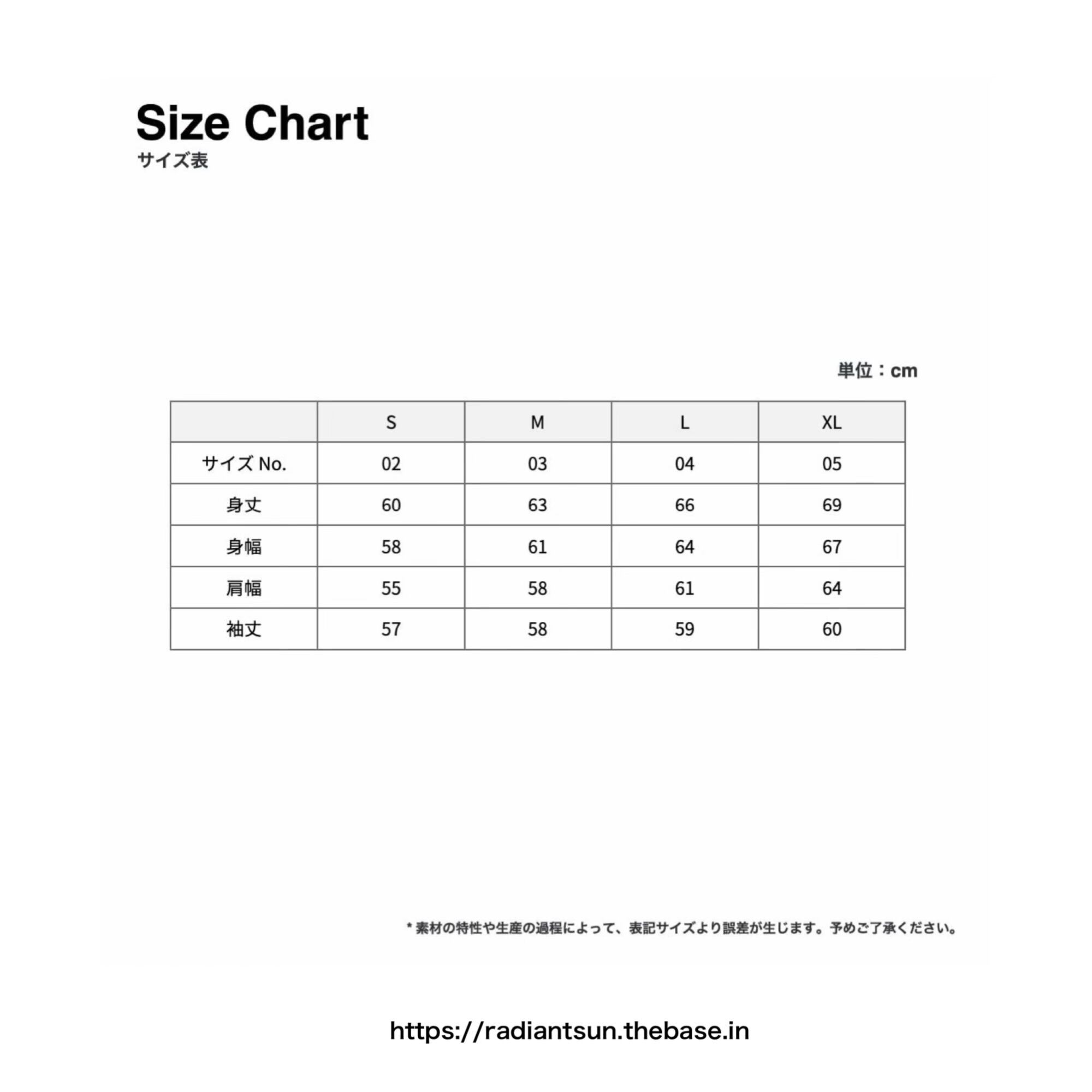 Size Chart
サイズ表

単位：cm

| | S | M | L | XL |
|---|---|---|---|---|
| サイズ No. | 02 | 03 | 04 | 05 |
| 身丈 | 60 | 63 | 66 | 69 |
| 身幅 | 58 | 61 | 64 | 67 |
| 肩幅 | 55 | 58 | 61 | 64 |
| 袖丈 | 57 | 58 | 59 | 60 |

* 素材の特性や生産の過程によって、表記サイズより誤差が生じます。予めご了承ください。

https://radiantsun.thebase.in